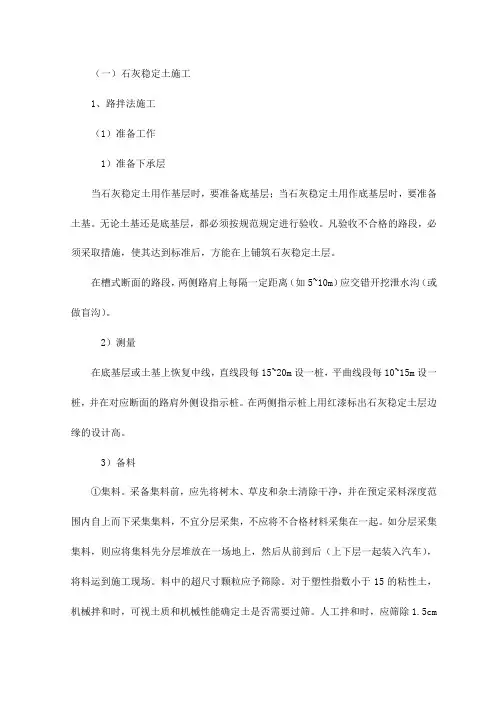 （一）石灰稳定土施工

1、路拌法施工

（1）准备工作

1）准备下承层

当石灰稳定土用作基层时，要准备底基层；当石灰稳定土用作底基层时，要准备土基。无论土基还是底基层，都必须按规范规定进行验收。凡验收不合格的路段，必须采取措施，使其达到标准后，方能在上铺筑石灰稳定土层。

在槽式断面的路段，两侧路肩上每隔一定距离（如 5~10m）应交错开挖泄水沟（或做盲沟）。

2）测量

在底基层或土基上恢复中线，直线段每 15~20m 设一桩，平曲线段每 10~15m 设一桩，并在对应断面的路肩外侧设指示桩。在两侧指示桩上用红漆标出石灰稳定土层边缘的设计高。

3）备料

①集料。采备集料前，应先将树木、草皮和杂土清除干净，并在预定采料深度范围内自上而下采集集料，不宜分层采集，不应将不合格材料采集在一起。如分层采集集料，则应将集料先分层堆放在一场地上，然后从前到后（上下层一起装入汽车），将料运到施工现场。料中的超尺寸颗粒应予筛除。对于塑性指数小于 15 的粘性土，机械拌和时，可视土质和机械性能确定土是否需要过筛。人工拌和时，应筛除 1.5cm